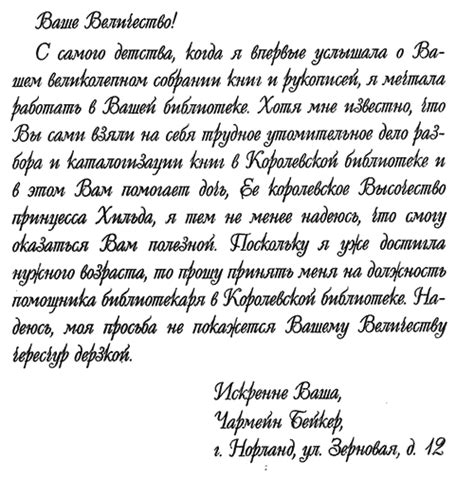 Ваше Величество!

С самого детства, когда я впервые услышала о Вашем великолепном собрании книг и рукописей, я мечтала работать в Вашей библиотеке. Хотя мне известно, что Вы сами взяли на себя трудное утомительное дело разбора и каталогизации книг в Королевской библиотеке и в этом Вам помогает дочь, Ее королевское Высочество принцесса Хильда, я тем не менее надеюсь, что смогу оказаться Вам полезной. Поскольку я уже достигла нужного возраста, то прошу принять меня на должность помощника библиотекаря в Королевской библиотеке. Надеюсь, моя просьба не покажется Вашему Величеству чересчур дерзкой.

Искренне Ваша,
Чармейн Бейкер,
г. Норланд, ул. Зерновая, д. 12